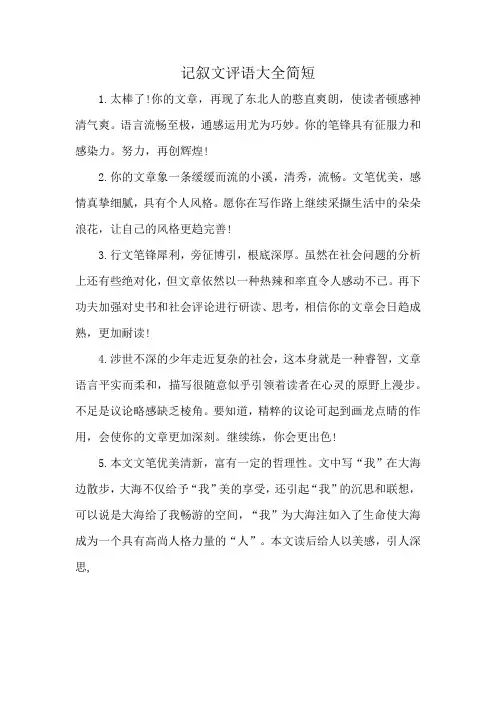 记叙文评语大全简短

1.太棒了!你的文章，再现了东北人的憨直爽朗，使读者顿感神清气爽。语言流畅至极，通感运用尤为巧妙。你的笔锋具有征服力和感染力。努力，再创辉煌!

2.你的文章象一条缓缓而流的小溪，清秀，流畅。文笔优美，感情真挚细腻，具有个人风格。愿你在写作路上继续采撷生活中的朵朵浪花，让自己的风格更趋完善!

3.行文笔锋犀利，旁征博引，根底深厚。虽然在社会问题的分析上还有些绝对化，但文章依然以一种热辣和率直令人感动不已。再下功夫加强对史书和社会评论进行研读、思考，相信你的文章会日趋成熟，更加耐读!

4.涉世不深的少年走近复杂的社会，这本身就是一种睿智，文章语言平实而柔和，描写很随意似乎引领着读者在心灵的原野上漫步。不足是议论略感缺乏棱角。要知道，精粹的议论可起到画龙点睛的作用，会使你的文章更加深刻。继续练，你会更出色!

5.本文文笔优美清新，富有一定的哲理性。文中写“我”在大海边散步，大海不仅给予“我”美的享受，还引起“我”的沉思和联想，可以说是大海给了我畅游的空间，“我”为大海注如入了生命使大海成为一个具有高尚人格力量的“人”。本文读后给人以美感，引人深思,